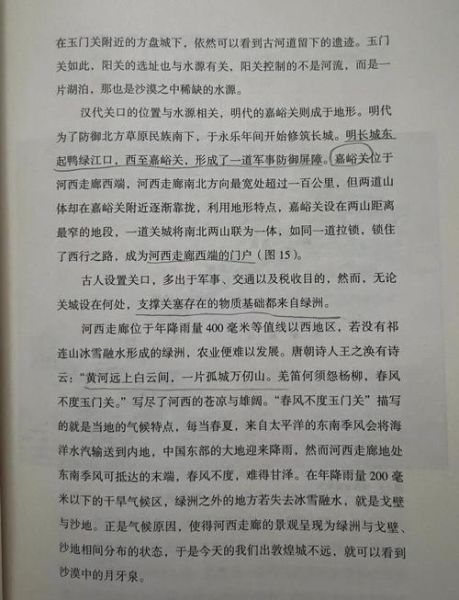 在玉门关附近的方盘城下，依然可以看到古河道留下的遗迹。玉门关如此，阳关的选址也与水源有关，阳关控制的不是河流，而是一片湖泊，那也是沙漠之中稀缺的水源。

汉代关口的位置与水源相关，明代的嘉峪关则成于地形。明代为了防御北方草原民族南下，于永乐年间开始修筑长城。明长城东起鸭绿江口，西至嘉峪关，形成了一道军事防御屏障。嘉峪关位于河西走廊西端，河西走廊南北方向最宽处超过一百公里，但两道山体却在嘉峪关附近逐渐靠拢，利用地形特点，嘉峪关设在两山距离最窄的地段，一道关城将南北两山联为一体，如同一道拉锁，锁住了西行之路，成为河西走廊西端的门户（图 15）。

古人设置关口，多出于军事、交通以及税收目的，然而，无论关城设在何处，支撑关塞存在的物质基础都来自绿洲。

河西走廊位于年降雨量 400 毫米等值线以西地区，若没有祁连山冰雪融水形成的绿洲，农业便难以发展。唐朝诗人王之涣有诗云：“黄河远上白云间，一片孤城万仞山。羌笛何须怨杨柳，春风不度玉门关。”写尽了河西的苍凉与雄阔。“春风不度玉门关”描写的就是当地的气候特点，每当春夏，来自太平洋的东南季风会将海洋水汽输送到内地，中国东部的大地迎来降雨，然而河西走廊地处东南季风可抵达的末端，春风不度，难得甘泽。在年降雨量 200 毫米以下的干旱气候区，绿洲之外的地方若失去冰雪融水，就是戈壁与沙地。正是气候原因，使得河西走廊的景观呈现为绿洲与戈壁、沙地相间分布的状态，于是今天的我们出敦煌城不远，就可以看到沙漠中的月牙泉。